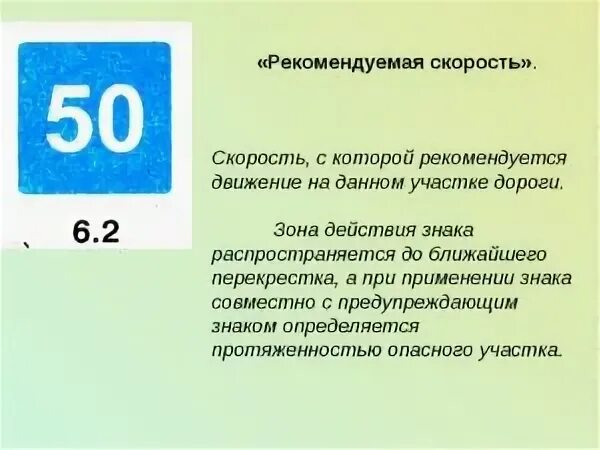 50

6.2

«Рекомендуемая скорость».

Скорость, с которой рекомендуется движение на данном участке дороги.

Зона действия знака распространяется до ближайшего перекрестка, а при применении знака совместно с предупреждающим знаком определяется протяженностью опасного участка.